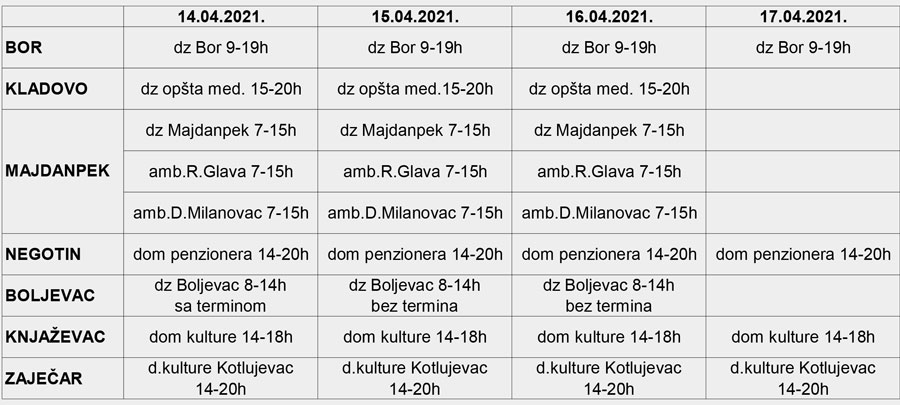 |  | 14.04.2021. | 15.04.2021. | 16.04.2021. | 17.04.2021. |
|---|---|---|---|---|
| BOR | dz Bor 9-19h | dz Bor 9-19h | dz Bor 9-19h | dz Bor 9-19h |
| KLADOVO | dz opšta med. 15-20h | dz opšta med.15-20h | dz opšta med. 15-20h |  |
| MAJDANPEK | dz Majdanpek 7-15h | dz Majdanpek 7-15h | dz Majdanpek 7-15h |  |
|  | amb.R.Glava 7-15h | amb.R.Glava 7-15h | amb.R.Glava 7-15h |  |
|  | amb.D.Milanovac 7-15h | amb.D.Milanovac 7-15h | amb.D.Milanovac 7-15h |  |
| NEGOTIN | dom penzionera 14-20h | dom penzionera 14-20h | dom penzionera 14-20h | dom penzionera 14-20h |
| BOLJEVAC | dz Boljevac 8-14h sa terminom | dz Boljevac 8-14h bez termina | dz Boljevac 8-14h bez termina |  |
| KNJAŽEVAC | dom kulture 14-18h | dom kulture 14-18h | dom kulture 14-18h | dom kulture 14-18h |
| ZAJEČAR | d.kulture Kotlujevac 14-20h | d.kulture Kotlujevac 14-20h | d.kulture Kotlujevac 14-20h | d.kulture Kotlujevac 14-20h |